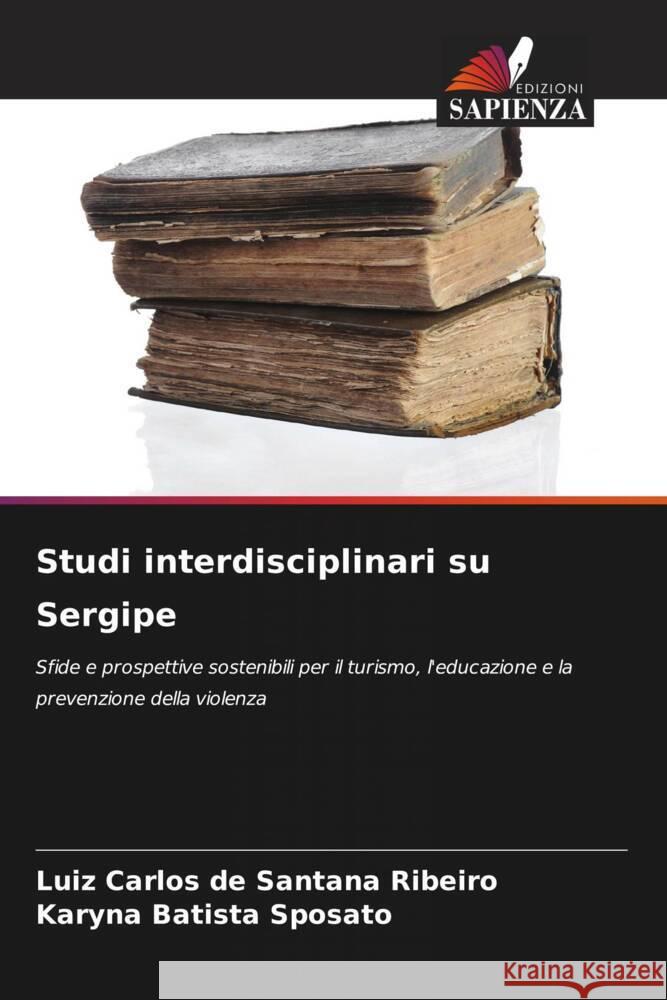 EDIZIONI
SAPIENZA

Studi interdisciplinari su Sergipe

Sfide e prospettive sostenibili per il turismo, l'educazione e la prevenzione della violenza

Luiz Carlos de Santana Ribeiro
Karyna Batista Sposato